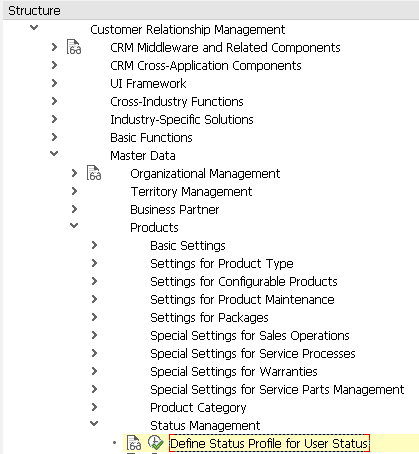 Structure

Customer Relationship Management

CRM Middleware and Related Components

CRM Cross-Application Components

UI Framework

Cross-Industry Functions

Industry-Specific Solutions

Basic Functions

Master Data

Organizational Management

Territory Management

Business Partner

Products

Basic Settings

Settings for Product Type

Settings for Configurable Products

Settings for Product Maintenance

Settings for Packages

Special Settings for Sales Operations

Special Settings for Service Processes

Special Settings for Warranties

Special Settings for Service Parts Management

Product Category

Status Management

Define Status Profile for User Status